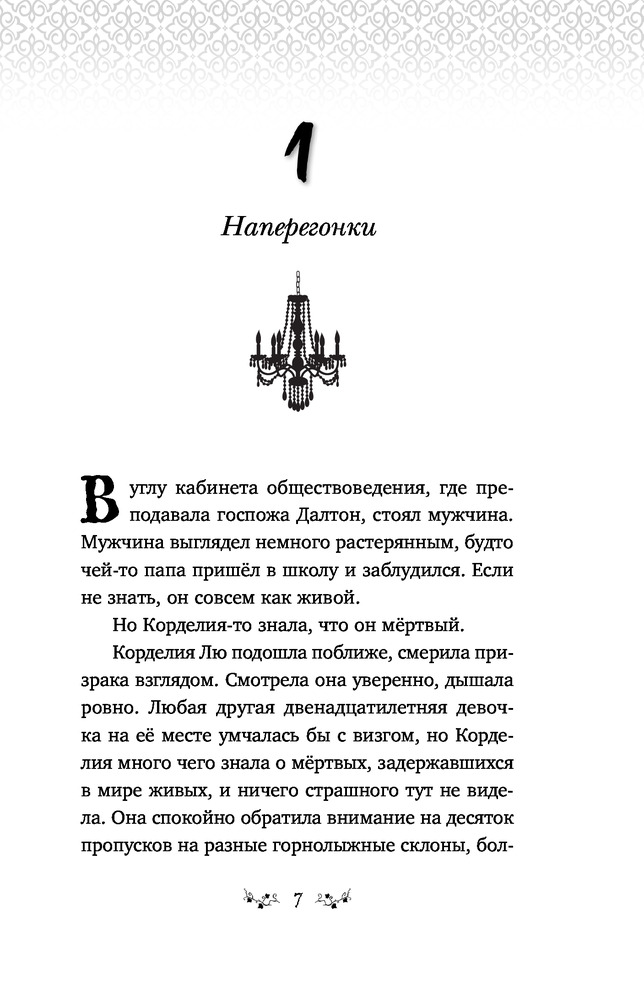 1

Наперегонки

В углу кабинета обществоведения, где преподавала госпожа Далтон, стоял мужчина. Мужчина выглядел немного растерянным, будто чей-то папа пришёл в школу и заблудился. Если не знать, он совсем как живой.

Но Корделия-то знала, что он мёртвый.

Корделия Лю подошла поближе, смерила призрака взглядом. Смотрела она уверенно, дышала ровно. Любая другая двенадцатилетняя девочка на её месте умчалась бы с визгом, но Корделия много чего знала о мёртвых, задержавшихся в мире живых, и ничего страшного тут не видела. Она спокойно обратила внимание на десяток пропусков на разные горнолыжные склоны, бол-

7